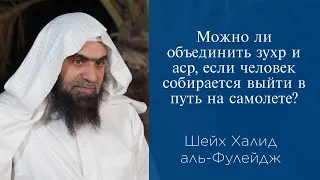 Можно ли объединить зухр и аср, если человек собирается выйти в путь на самолете?

Шейх Халид аль-Фулейдж